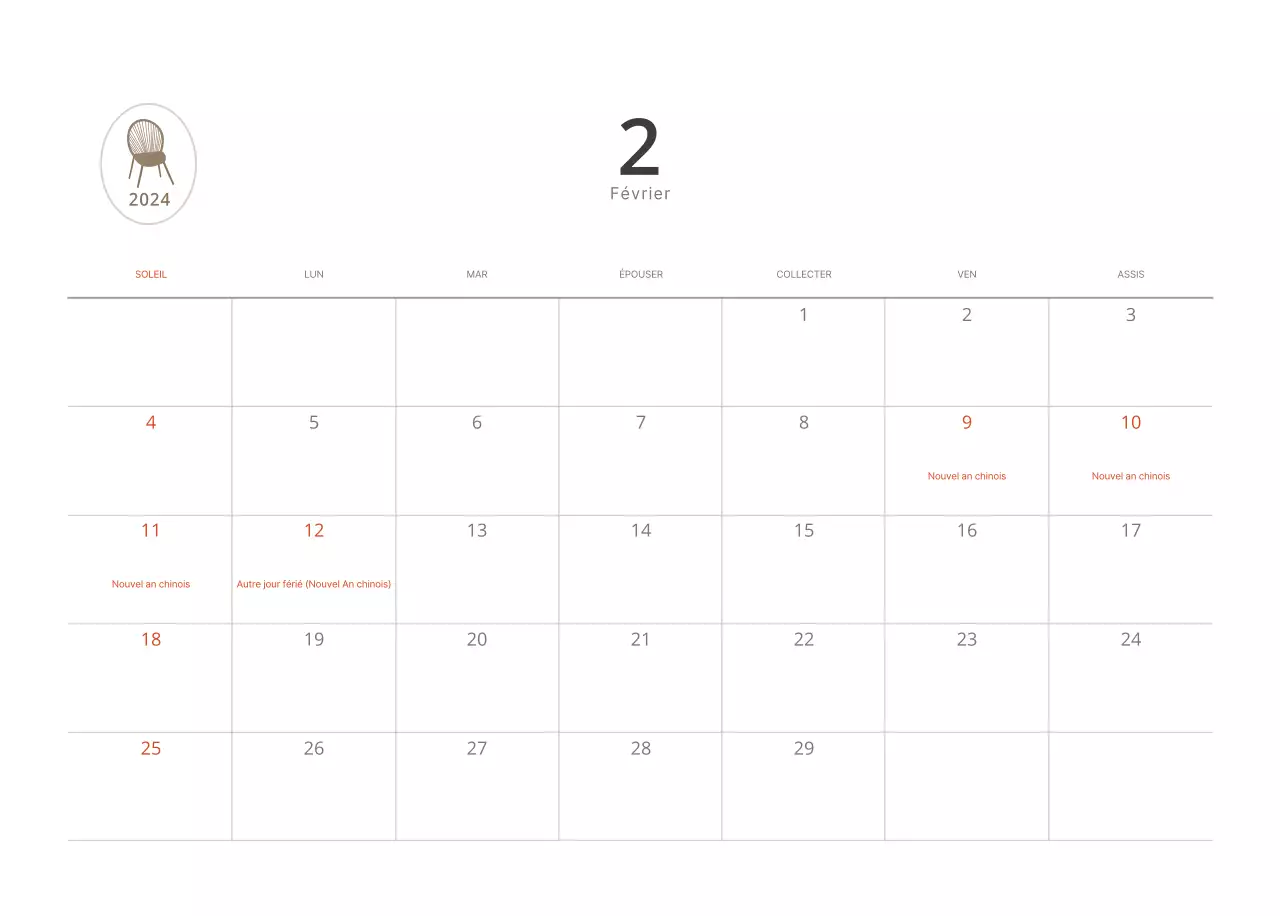 2024

2
Février

| SOLEIL | LUN | MAR | ÉPOUSER | COLLECTER | VEN | ASSIS |
|---|---|---|---|---|---|---|
| | | | | 1 | 2 | 3 |
| 4 | 5 | 6 | 7 | 8 | 9 Nouvel an chinois | 10 Nouvel an chinois |
| 11 Nouvel an chinois | 12 Autre jour férié (Nouvel An chinois) | 13 | 14 | 15 | 16 | 17 |
| 18 | 19 | 20 | 21 | 22 | 23 | 24 |
| 25 | 26 | 27 | 28 | 29 | | |